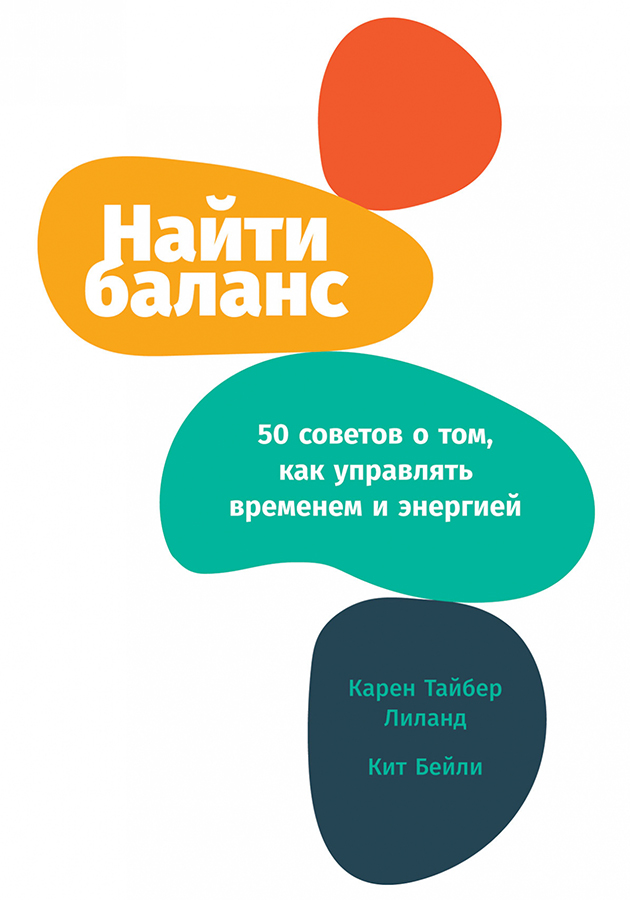 Найти баланс

50 советов о том, как управлять временем и энергией

Карен Тайбер Лиланд

Кит Бейли